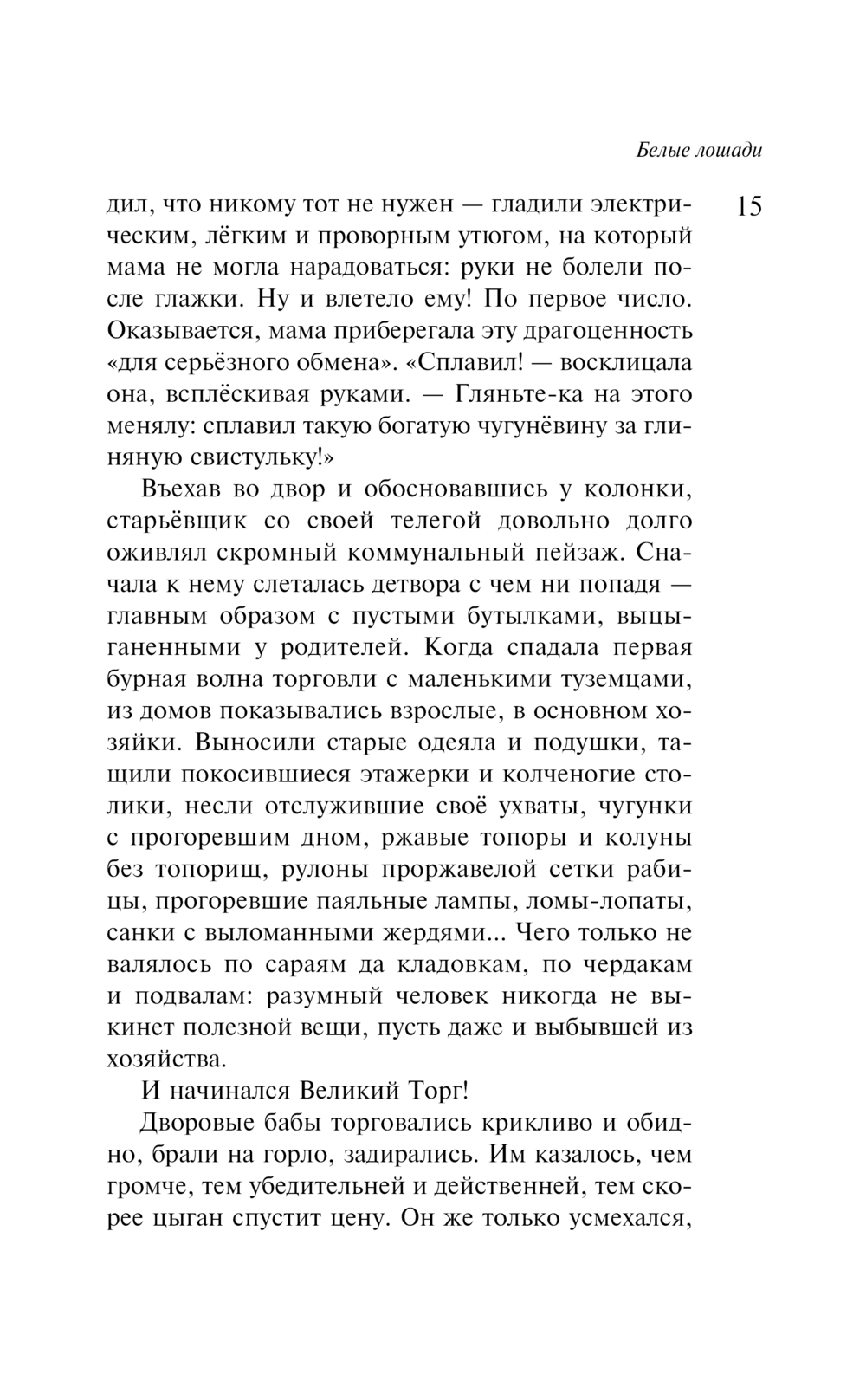 Белые лошади

15

дил, что никому тот не нужен — гладили электрическим, лёгким и проворным утюгом, на который мама не могла нарадоваться: руки не болели после глажки. Ну и влетело ему! По первое число. Оказывается, мама приберегала эту драгоценность «для серьёзного обмена». «Сплавил! — восклицала она, всплёскивая руками. — Гляньте-ка на этого менялу: сплавил такую богатую чугунёвину за глиняную свистульку!»

Въехав во двор и обосновавшись у колонки, старьёвщик со своей телегой довольно долго оживлял скромный коммунальный пейзаж. Сначала к нему слеталась детвора с чем ни попадя — главным образом с пустыми бутылками, выцыганенными у родителей. Когда спадала первая бурная волна торговли с маленькими туземцами, из домов показывались взрослые, в основном хозяйки. Выносили старые одеяла и подушки, тащили покосившиеся этажерки и колченогие столики, несли отслужившие своё ухваты, чугунки с прогоревшим дном, ржавые топоры и колуны без топорищ, рулоны проржавелой сетки рабицы, прогоревшие паяльные лампы, ломы-лопаты, санки с выломанными жердями... Чего только не валялось по сараям да кладовкам, по чердакам и подвалам: разумный человек никогда не выкинет полезной вещи, пусть даже и выбывшей из хозяйства.

И начинался Великий Торг!

Дворовые бабы торговались крикливо и обидно, брали на горло, задирались. Им казалось, чем громче, тем убедительней и действенней, тем скорее цыган спустит цену. Он же только усмехался,